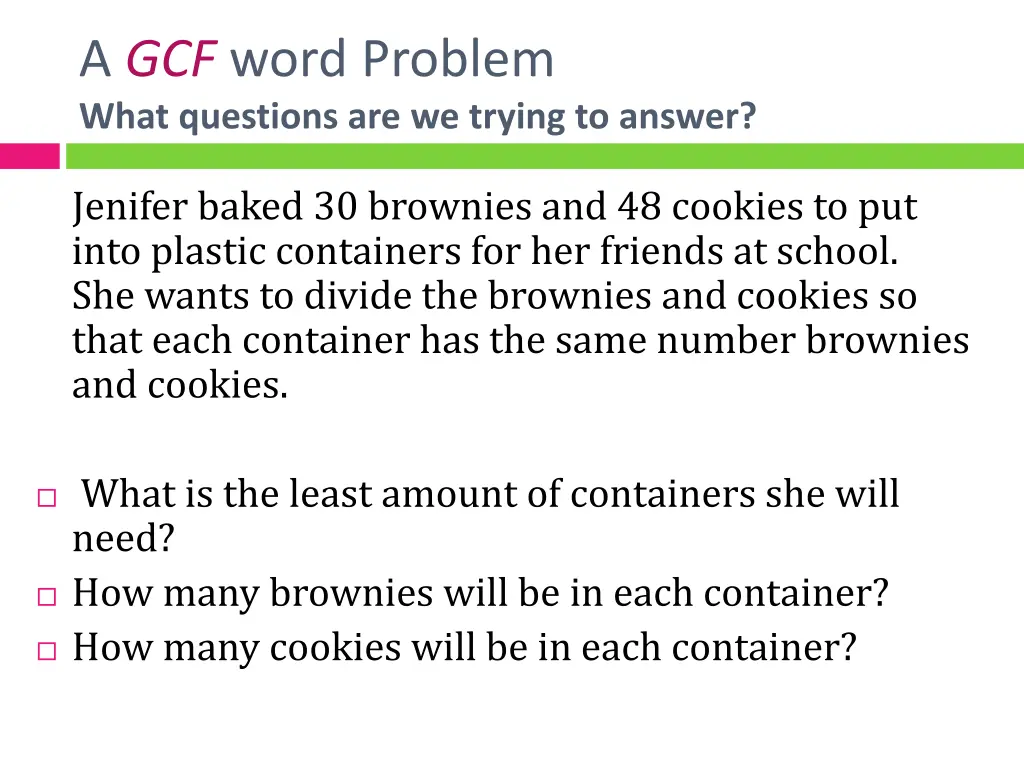 A GCF word Problem
What questions are we trying to answer?

Jenifer baked 30 brownies and 48 cookies to put into plastic containers for her friends at school. She wants to divide the brownies and cookies so that each container has the same number brownies and cookies.

□ What is the least amount of containers she will need?
□ How many brownies will be in each container?
□ How many cookies will be in each container?